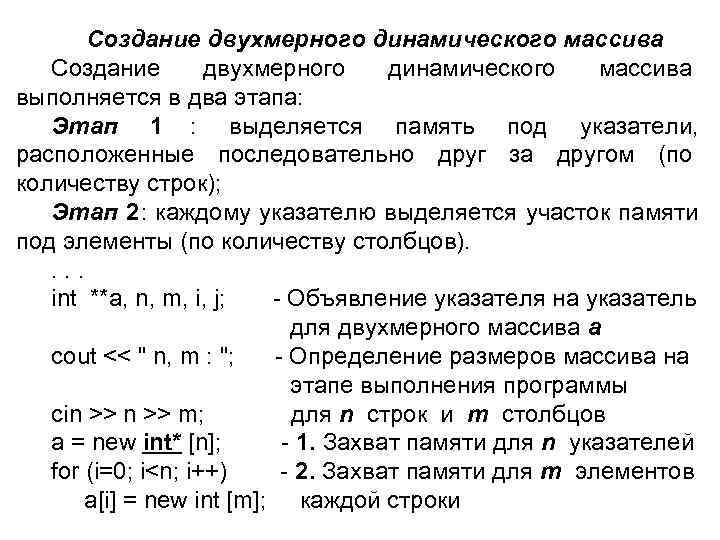 Создание двухмерного динамического массива

Создание двухмерного динамического массива выполняется в два этапа:

Этап 1 : выделяется память под указатели, расположенные последовательно друг за другом (по количеству строк);

Этап 2: каждому указателю выделяется участок памяти под элементы (по количеству столбцов).

. . .
int **a, n, m, i, j; - Объявление указателя на указатель для двухмерного массива a
cout << " n, m : "; - Определение размеров массива на этапе выполнения программы
cin >> n >> m; для n строк и m столбцов
a = new int* [n]; - 1. Захват памяти для n указателей
for (i=0; i<n; i++) - 2. Захват памяти для m элементов
a[i] = new int [m]; каждой строки